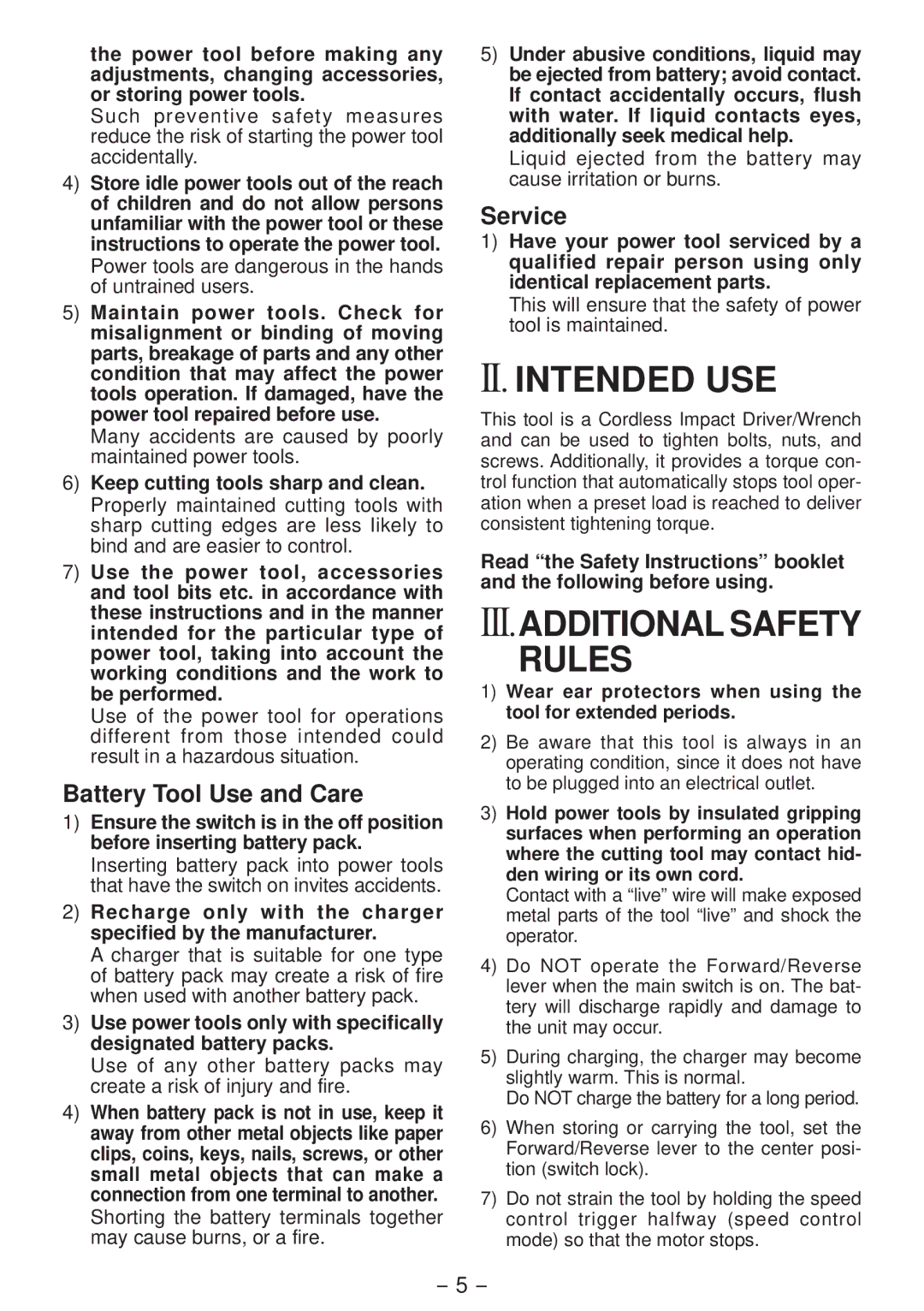 the power tool before making any adjustments, changing accessories, or storing power tools.
Such preventive safety measures reduce the risk of starting the power tool accidentally.

4) Store idle power tools out of the reach of children and do not allow persons unfamiliar with the power tool or these instructions to operate the power tool.
Power tools are dangerous in the hands of untrained users.

5) Maintain power tools. Check for misalignment or binding of moving parts, breakage of parts and any other condition that may affect the power tools operation. If damaged, have the power tool repaired before use.
Many accidents are caused by poorly maintained power tools.

6) Keep cutting tools sharp and clean.
Properly maintained cutting tools with sharp cutting edges are less likely to bind and are easier to control.

7) Use the power tool, accessories and tool bits etc. in accordance with these instructions and in the manner intended for the particular type of power tool, taking into account the working conditions and the work to be performed.
Use of the power tool for operations different from those intended could result in a hazardous situation.

Battery Tool Use and Care

1) Ensure the switch is in the off position before inserting battery pack.
Inserting battery pack into power tools that have the switch on invites accidents.

2) Recharge only with the charger specified by the manufacturer.
A charger that is suitable for one type of battery pack may create a risk of fire when used with another battery pack.

3) Use power tools only with specifically designated battery packs.
Use of any other battery packs may create a risk of injury and fire.

4) When battery pack is not in use, keep it away from other metal objects like paper clips, coins, keys, nails, screws, or other small metal objects that can make a connection from one terminal to another.
Shorting the battery terminals together may cause burns, or a fire.

5) Under abusive conditions, liquid may be ejected from battery; avoid contact. If contact accidentally occurs, flush with water. If liquid contacts eyes, additionally seek medical help.
Liquid ejected from the battery may cause irritation or burns.

Service

1) Have your power tool serviced by a qualified repair person using only identical replacement parts.
This will ensure that the safety of power tool is maintained.

II. INTENDED USE

This tool is a Cordless Impact Driver/Wrench and can be used to tighten bolts, nuts, and screws. Additionally, it provides a torque control function that automatically stops tool operation when a preset load is reached to deliver consistent tightening torque.

Read “the Safety Instructions” booklet and the following before using.

III. ADDITIONAL SAFETY RULES

1) Wear ear protectors when using the tool for extended periods.

2) Be aware that this tool is always in an operating condition, since it does not have to be plugged into an electrical outlet.

3) Hold power tools by insulated gripping surfaces when performing an operation where the cutting tool may contact hidden wiring or its own cord.
Contact with a “live” wire will make exposed metal parts of the tool “live” and shock the operator.

4) Do NOT operate the Forward/Reverse lever when the main switch is on. The battery will discharge rapidly and damage to the unit may occur.

5) During charging, the charger may become slightly warm. This is normal.
Do NOT charge the battery for a long period.

6) When storing or carrying the tool, set the Forward/Reverse lever to the center position (switch lock).

7) Do not strain the tool by holding the speed control trigger halfway (speed control mode) so that the motor stops.

– 5 –